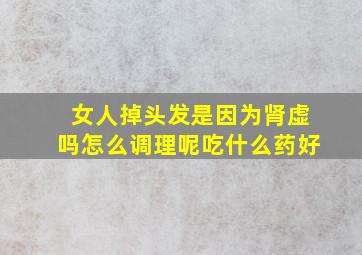 女人掉头发是因为肾虚吗怎么调理呢吃什么药好